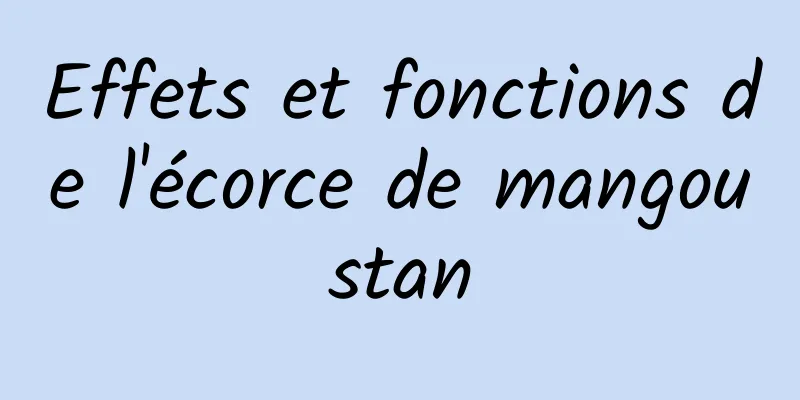 Effets et fonctions de l'écorce de mangoustan